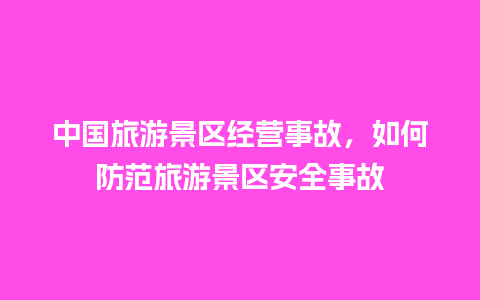 中国旅游景区经营事故，如何防范旅游景区安全事故